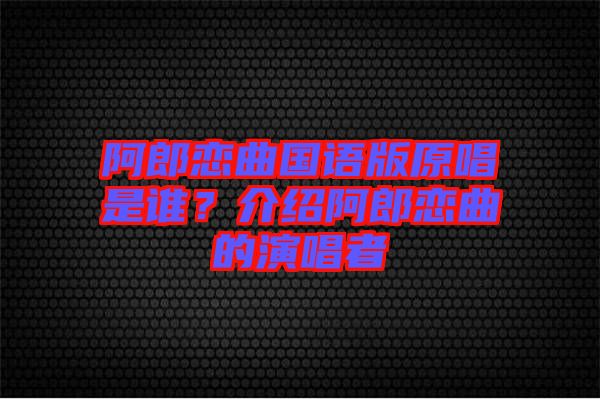 阿郎恋曲国语版原唱是谁？介绍阿郎恋曲的演唱者